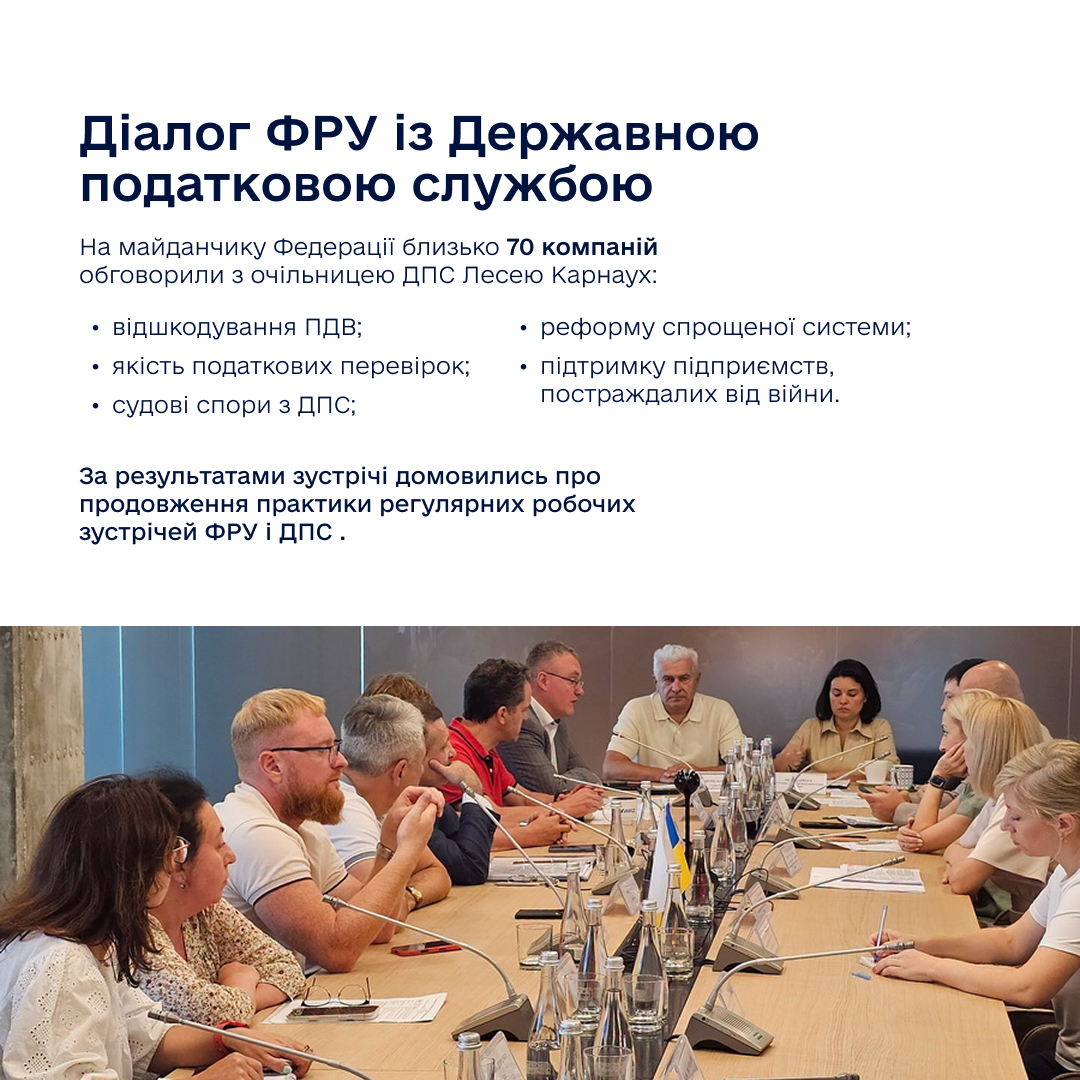 Діалог ФРУ із Державною податковою службою

На майданчику Федерації близько 70 компаній обговорили з очільницею ДПС Лесею Карнаух:

• відшкодування ПДВ;
• якість податкових перевірок;
• судові спори з ДПС;

• реформу спрощеної системи;
• підтримку підприємств, постраждалих від війни.

За результатами зустрічі домовились про продовження практики регулярних робочих зустрічей ФРУ і ДПС .